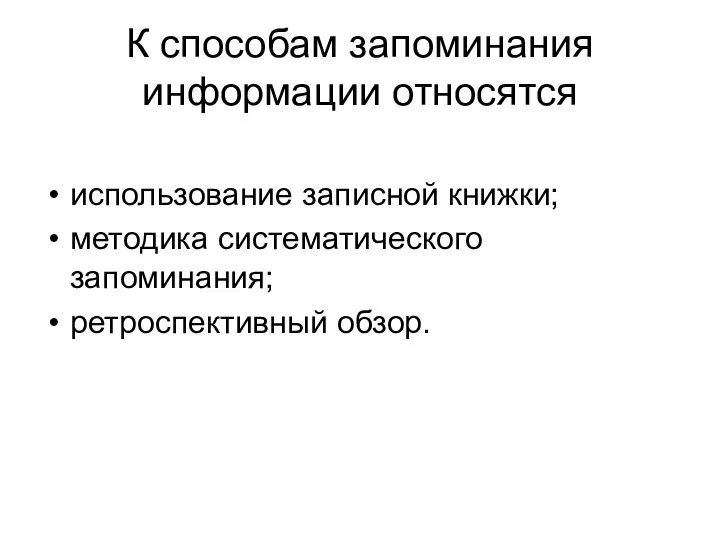 К способам запоминания информации относятся

• использование записной книжки;
• методика систематического запоминания;
• ретроспективный обзор.